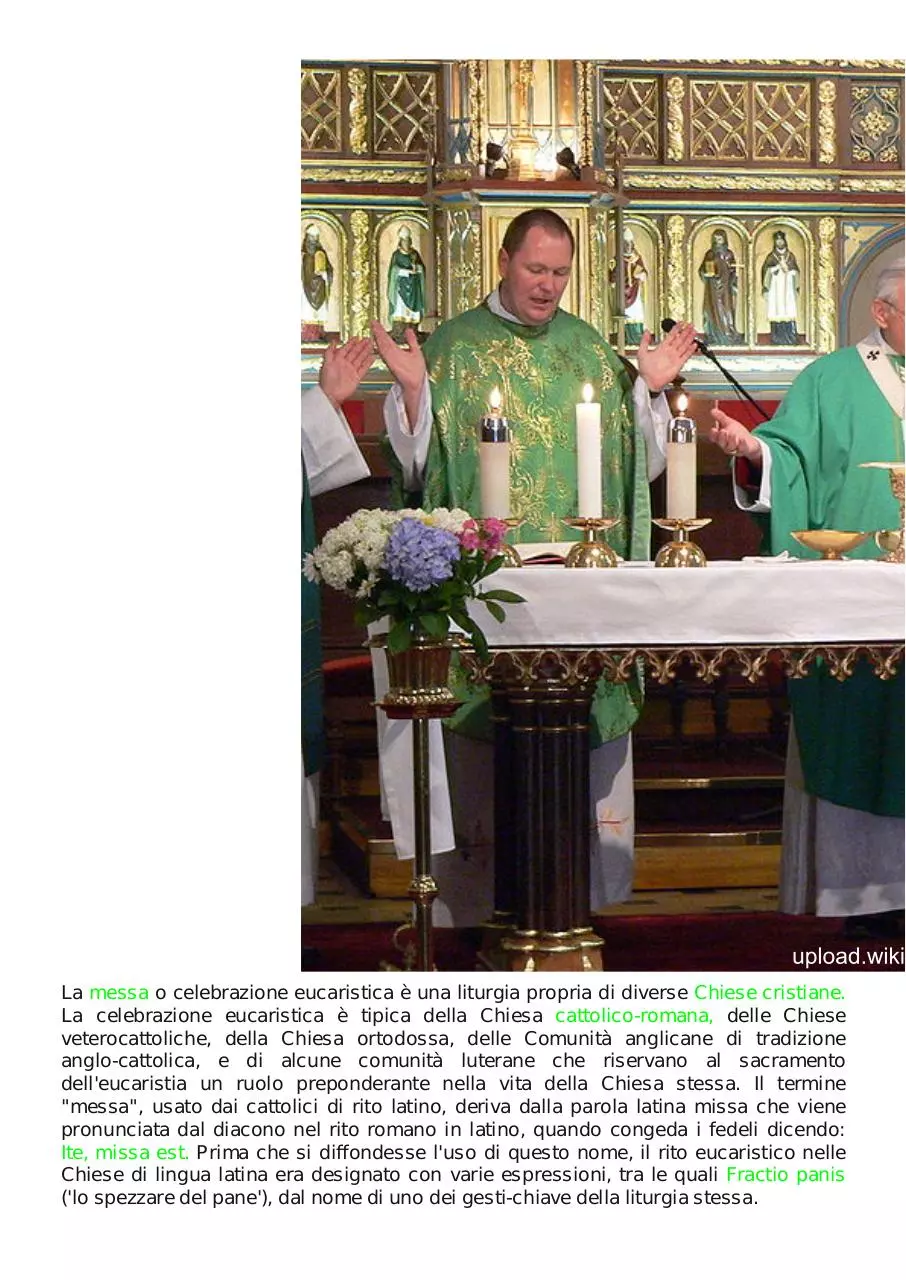 upload.wiki

La messa o celebrazione eucaristica è una liturgia propria di diverse Chiese cristiane. La celebrazione eucaristica è tipica della Chiesa cattolico-romana, delle Chiese veterocattoliche, della Chiesa ortodossa, delle Comunità anglicane di tradizione anglo-cattolica, e di alcune comunità luterane che riservano al sacramento dell'eucaristia un ruolo preponderante nella vita della Chiesa stessa. Il termine "messa", usato dai cattolici di rito latino, deriva dalla parola latina missa che viene pronunciata dal diacono nel rito romano in latino, quando congeda i fedeli dicendo: Ite, missa est. Prima che si diffondesse l'uso di questo nome, il rito eucaristico nelle Chiese di lingua latina era designato con varie espressioni, tra le quali Fractio panis ('lo spezzare del pane'), dal nome di uno dei gesti-chiave della liturgia stessa.